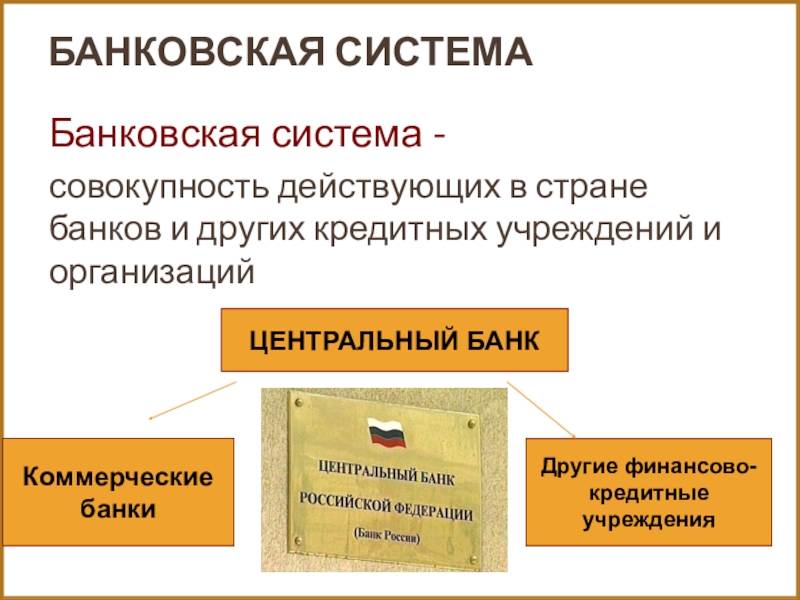 БАНКОВСКАЯ СИСТЕМА

Банковская система -

совокупность действующих в стране банков и других кредитных учреждений и организаций

ЦЕНТРАЛЬНЫЙ БАНК

Коммерческие банки

ЦЕНТРАЛЬНЫЙ БАНК РОССИЙСКОЙ ФЕДЕРАЦИИ (Банк России)

Другие финансово-кредитные учреждения